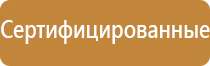 Сертифицированные